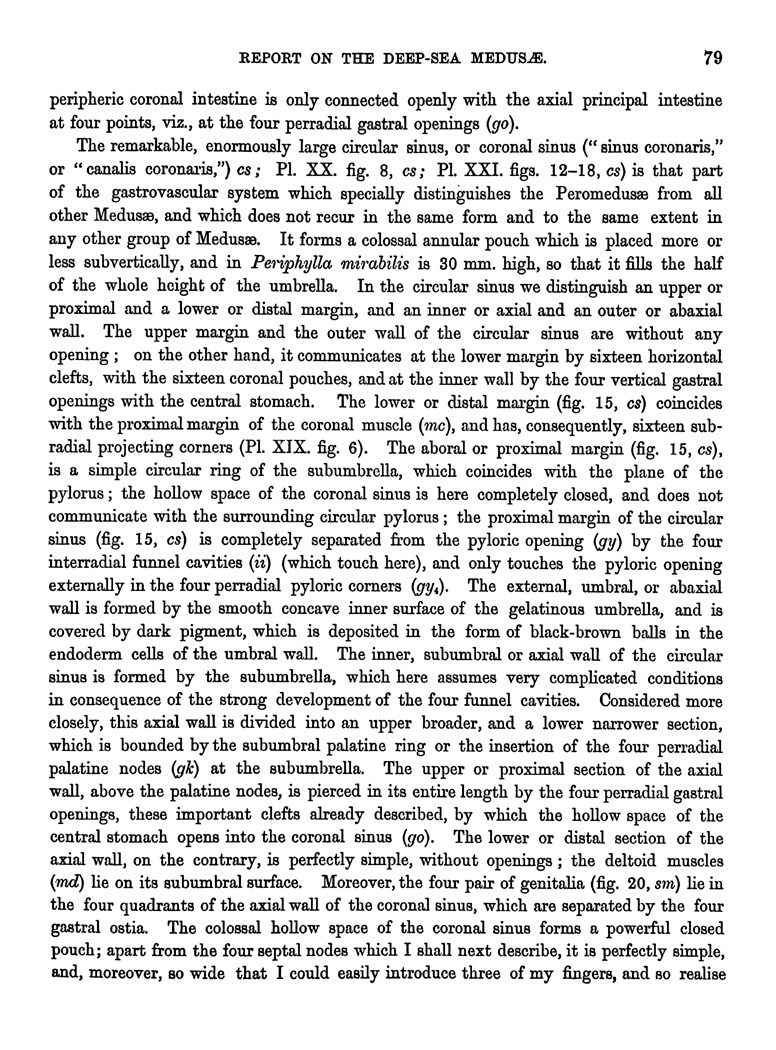 REPORT ON THE DEEP-SEA MEDUSÆ. 79

peripheric coronal intestine is only connected openly with the axial principal intestine at four points, viz., at the four perradial gastral openings (go).

The remarkable, enormously large circular sinus, or coronal sinus ("sinus coronaris," or "canalis coronaris,") cs; Pl. XX. fig. 8, cs; Pl. XXI. figs. 12–18, cs) is that part of the gastrovascular system which specially distinguishes the Peromedusæ from all other Medusæ, and which does not recur in the same form and to the same extent in any other group of Medusæ. It forms a colossal annular pouch which is placed more or less subvertically, and in Periphylla mirabilis is 30 mm. high, so that it fills the half of the whole height of the umbrella. In the circular sinus we distinguish an upper or proximal and a lower or distal margin, and an inner or axial and an outer or abaxial wall. The upper margin and the outer wall of the circular sinus are without any opening; on the other hand, it communicates at the lower margin by sixteen horizontal clefts, with the sixteen coronal pouches, and at the inner wall by the four vertical gastral openings with the central stomach. The lower or distal margin (fig. 15, cs) coincides with the proximal margin of the coronal muscle (mc), and has, consequently, sixteen subradial projecting corners (Pl. XIX. fig. 6). The aboral or proximal margin (fig. 15, cs), is a simple circular ring of the subumbrella, which coincides with the plane of the pylorus; the hollow space of the coronal sinus is here completely closed, and does not communicate with the surrounding circular pylorus; the proximal margin of the circular sinus (fig. 15, cs) is completely separated from the pyloric opening (gy) by the four interradial funnel cavities (ii) (which touch here), and only touches the pyloric opening externally in the four perradial pyloric corners ($gy_4$). The external, umbral, or abaxial wall is formed by the smooth concave inner surface of the gelatinous umbrella, and is covered by dark pigment, which is deposited in the form of black-brown balls in the endoderm cells of the umbral wall. The inner, subumbral or axial wall of the circular sinus is formed by the subumbrella, which here assumes very complicated conditions in consequence of the strong development of the four funnel cavities. Considered more closely, this axial wall is divided into an upper broader, and a lower narrower section, which is bounded by the subumbral palatine ring or the insertion of the four perradial palatine nodes (gk) at the subumbrella. The upper or proximal section of the axial wall, above the palatine nodes, is pierced in its entire length by the four perradial gastral openings, these important clefts already described, by which the hollow space of the central stomach opens into the coronal sinus (go). The lower or distal section of the axial wall, on the contrary, is perfectly simple, without openings; the deltoid muscles (md) lie on its subumbral surface. Moreover, the four pair of genitalia (fig. 20, sm) lie in the four quadrants of the axial wall of the coronal sinus, which are separated by the four gastral ostia. The colossal hollow space of the coronal sinus forms a powerful closed pouch; apart from the four septal nodes which I shall next describe, it is perfectly simple, and, moreover, so wide that I could easily introduce three of my fingers, and so realise